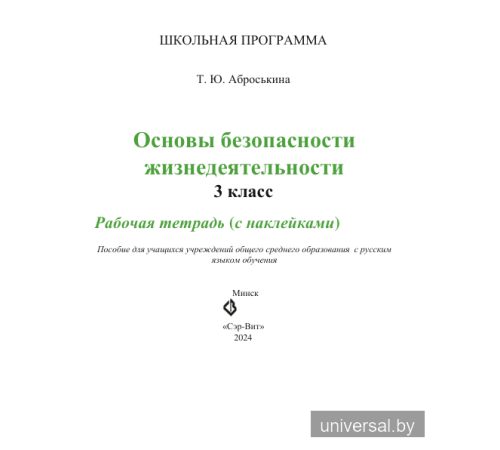 ШКОЛЬНАЯ ПРОГРАММА

Т. Ю. Аброськина

Основы безопасности жизнедеятельности
3 класс

Рабочая тетрадь (с наклейками)

Пособие для учащихся учреждений общего среднего образования с русским языком обучения

Минск

«Сэр-Вит»
2024

universal.by